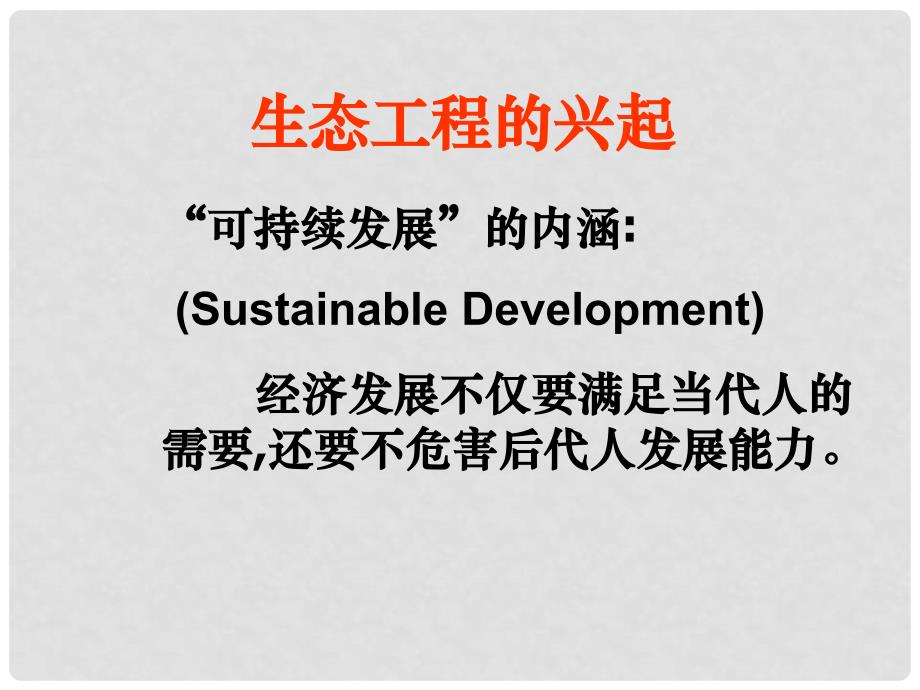 生态工程的兴起

“可持续发展”的内涵:

(Sustainable Development)

经济发展不仅要满足当代人的需要,还要不危害后代人发展能力。